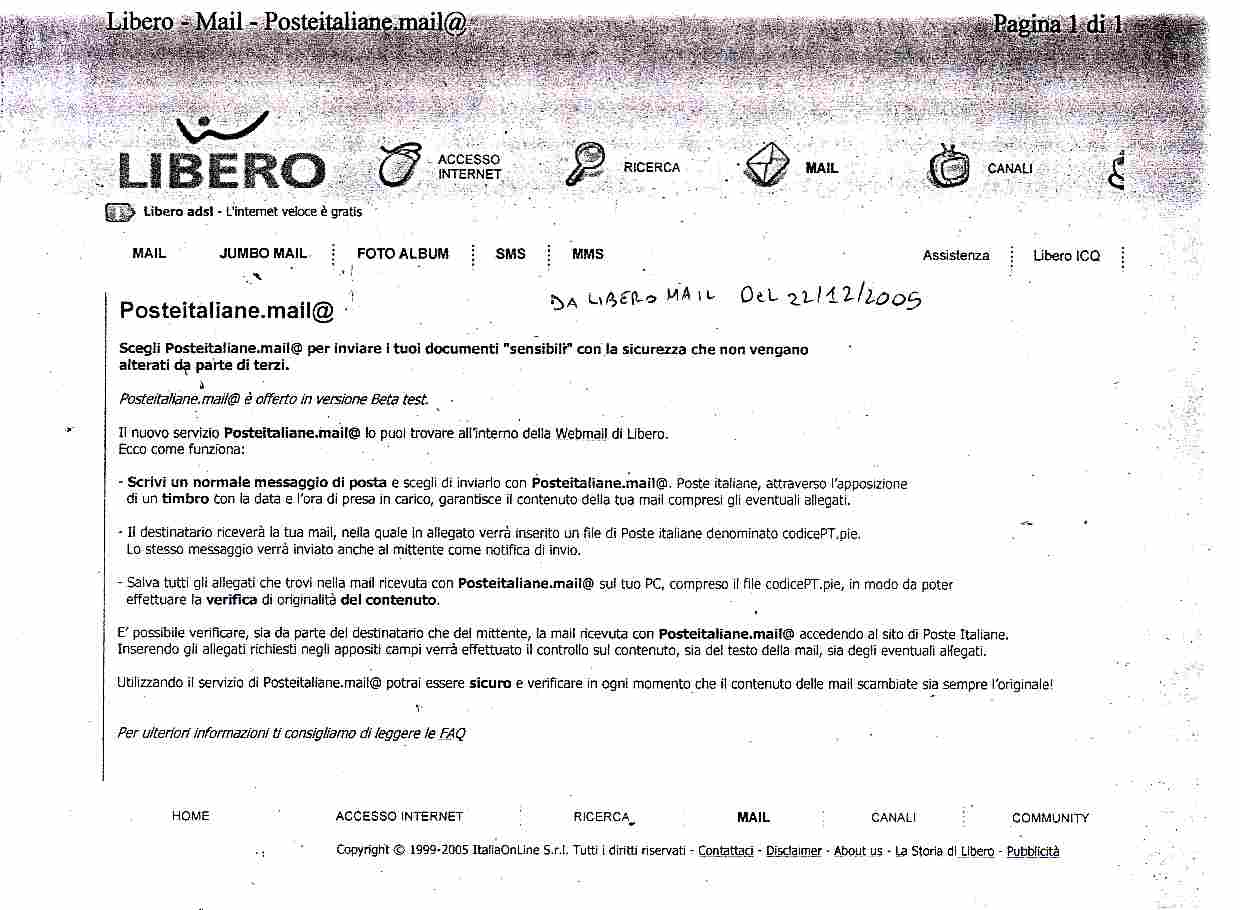 Libero - Mail - Posteitaliane.mail@

Pagina 1 di 1

LIBERO ACCESSO INTERNET RICERCA MAIL CANALI

Libero adsl - L'internet veloce è gratis

MAIL JUMBO MAIL FOTO ALBUM SMS MMS Assistenza Libero ICQ

Posteitaliane.mail@

DA LIBERO MAIL DEL 22/12/2005

Scegli Posteitaliane.mail@ per inviare i tuoi documenti "sensibili" con la sicurezza che non vengano alterati da parte di terzi.

Posteitaliane.mail@ è offerto in versione Beta test.

Il nuovo servizio Posteitaliane.mail@ lo puoi trovare all'interno della Webmail di Libero.
Ecco come funziona:

- Scrivi un normale messaggio di posta e scegli di inviarlo con Posteitaliane.mail@. Poste italiane, attraverso l'apposizione di un timbro con la data e l'ora di presa in carico, garantisce il contenuto della tua mail compresi gli eventuali allegati.

- Il destinatario riceverà la tua mail, nella quale in allegato verrà inserito un file di Poste italiane denominato codicePT.pie. Lo stesso messaggio verrà inviato anche al mittente come notifica di invio.

- Salva tutti gli allegati che trovi nella mail ricevuta con Posteitaliane.mail@ sul tuo PC, compreso il file codicePT.pie, in modo da poter effettuare la verifica di originalità del contenuto.

E' possibile verificare, sia da parte del destinatario che del mittente, la mail ricevuta con Posteitaliane.mail@ accedendo al sito di Poste Italiane. Inserendo gli allegati richiesti negli appositi campi verrà effettuato il controllo sul contenuto, sia del testo della mail, sia degli eventuali allegati.

Utilizzando il servizio di Posteitaliane.mail@ potrai essere sicuro e verificare in ogni momento che il contenuto delle mail scambiate sia sempre l'originale!

Per ulteriori informazioni ti consigliamo di leggere le FAQ

HOME ACCESSO INTERNET RICERCA MAIL CANALI COMMUNITY

Copyright © 1999-2005 ItaliaOnLine S.r.l. Tutti i diritti riservati - Contattaci - Disclaimer - About us - La Storia di Libero - Pubblicità